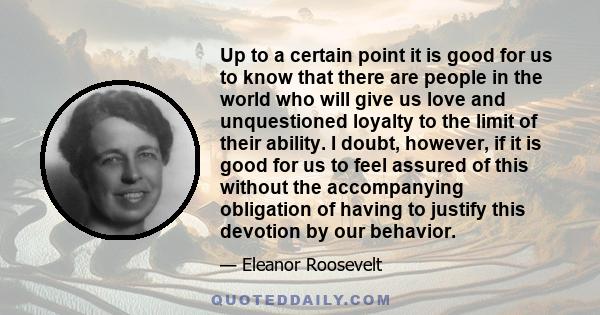 Up to a certain point it is good for us to know that there are people in the world who will give us love and unquestioned loyalty to the limit of their ability. I doubt, however, if it is good for us to feel assured of this without the accompanying obligation of having to justify this devotion by our behavior.

— Eleanor Roosevelt

QUOTEDDAILY.COM